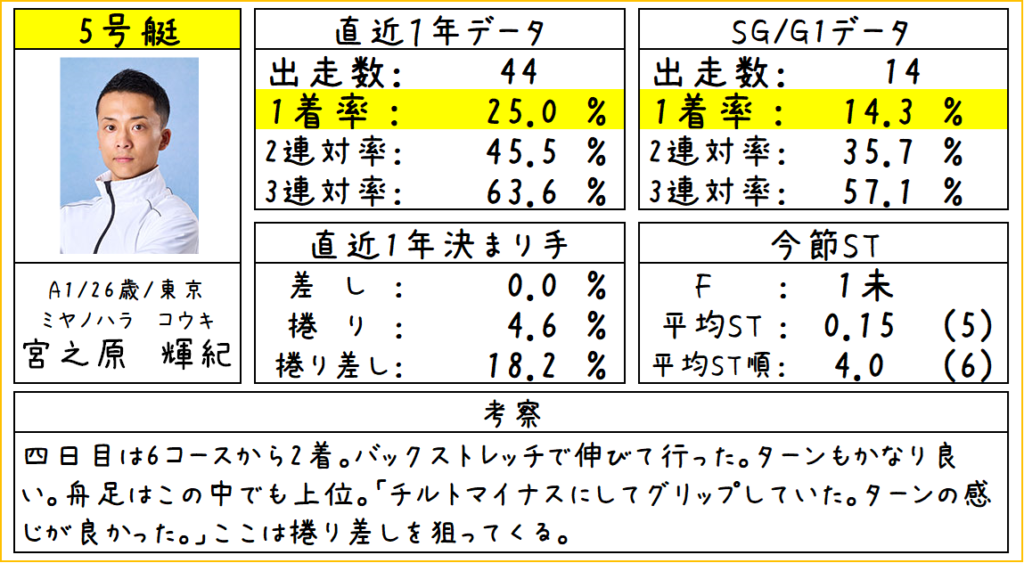 5号艇

A1/26歳/東京
ミヤノハラ コウキ
宮之原 輝紀

直近1年データ
出走数: 44
1着率: 25.0 %
2連対率: 45.5 %
3連対率: 63.6 %

直近1年決まり手
差し: 0.0 %
捲り: 4.6 %
捲り差し: 18.2 %

SG/G1データ
出走数: 14
1着率: 14.3 %
2連対率: 35.7 %
3連対率: 57.1 %

今節ST
F: 1未
平均ST: 0.15 (5)
平均ST順: 4.0 (6)

考察
四日目は6コースから2着。バックストレッチで伸びて行った。ターンもかなり良い。舟足はこの中でも上位。「チルトマイナスにしてグリップしていた。ターンの感じが良かった。」ここは捲り差しを狙ってくる。